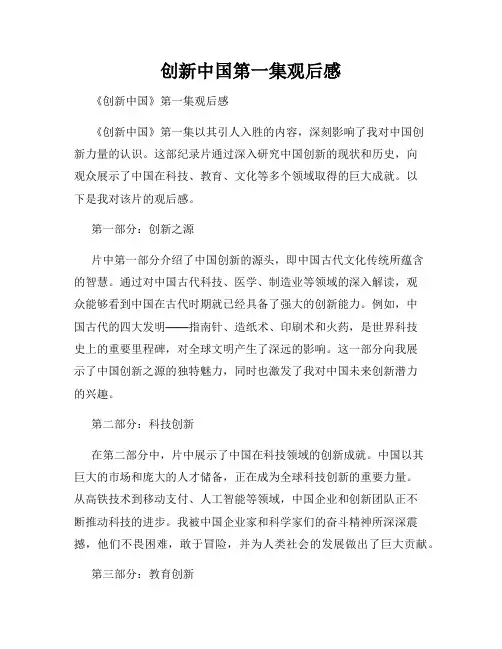 创新中国第一集观后感

《创新中国》第一集观后感

《创新中国》第一集以其引人入胜的内容，深刻影响了我对中国创新力量的认识。这部纪录片通过深入研究中国创新的现状和历史，向观众展示了中国在科技、教育、文化等多个领域取得的巨大成就。以下是我对该片的观后感。

第一部分：创新之源

片中第一部分介绍了中国创新的源头，即中国古代文化传统所蕴含的智慧。通过对中国古代科技、医学、制造业等领域的深入解读，观众能够看到中国在古代时期就已经具备了强大的创新能力。例如，中国古代的四大发明——指南针、造纸术、印刷术和火药，是世界科技史上的重要里程碑，对全球文明产生了深远的影响。这一部分向我展示了中国创新之源的独特魅力，同时也激发了我对中国未来创新潜力的兴趣。

第二部分：科技创新

在第二部分中，片中展示了中国在科技领域的创新成就。中国以其巨大的市场和庞大的人才储备，正在成为全球科技创新的重要力量。从高铁技术到移动支付、人工智能等领域，中国企业和创新团队正不断推动科技的进步。我被中国企业家和科学家们的奋斗精神所深深震撼，他们不畏困难，敢于冒险，并为人类社会的发展做出了巨大贡献。

第三部分：教育创新